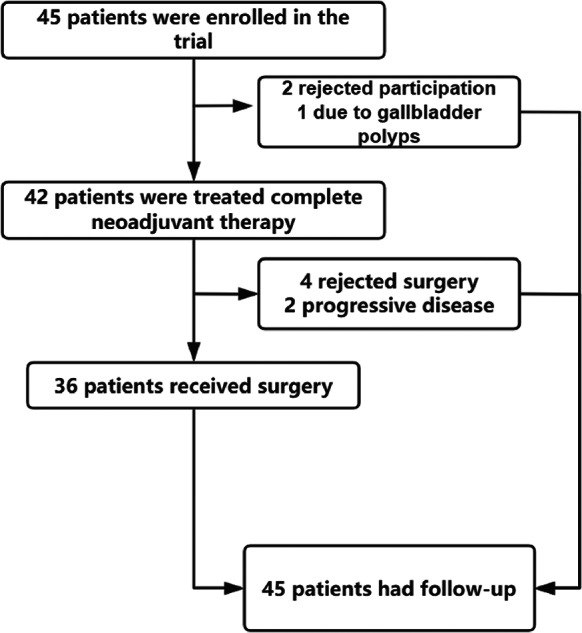 45 patients were enrolled in the trial

2 rejected participation
1 due to gallbladder polyps

42 patients were treated complete neoadjuvant therapy

4 rejected surgery
2 progressive disease

36 patients received surgery

45 patients had follow-up